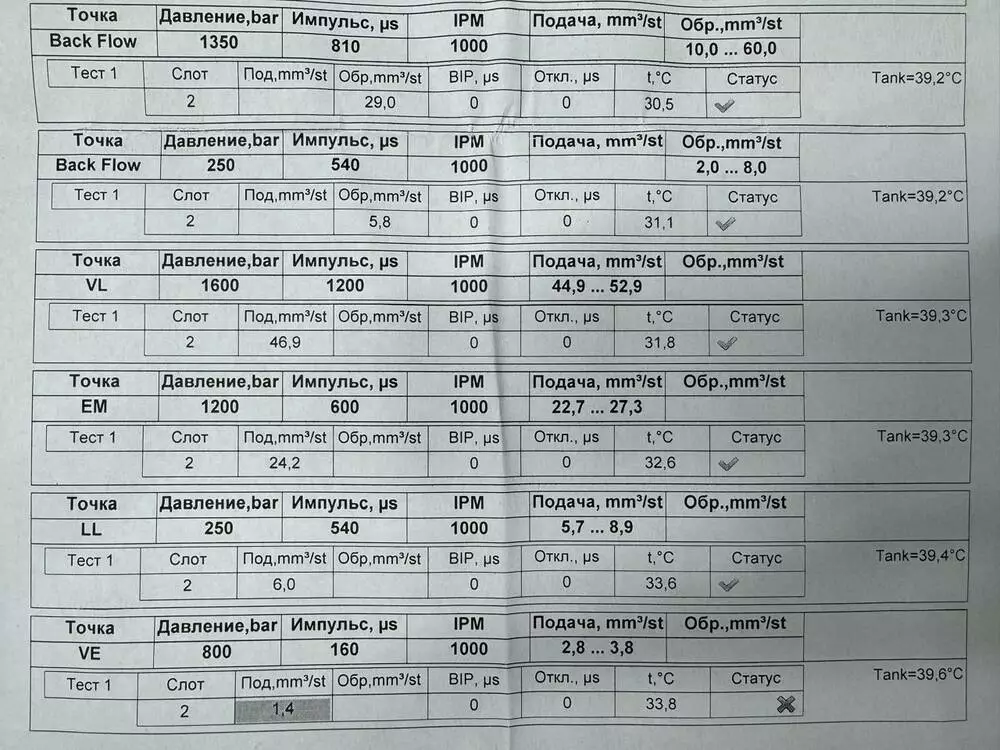 | Точка | Давление,bar | Импульс, µs | IPM | Подача, mm³/st | Обр.,mm³/st |
|---|---|---|---|---|---|
| Back Flow | 1350 | 810 | 1000 | | 10,0 ... 60,0 |

| Тест 1 | Слот | Под,mm³/st | Обр,mm³/st | BIP, µs | Откл., µs | t,°C | Статус |
|---|---|---|---|---|---|---|---|
| | 2 | | 29,0 | 0 | 0 | 30,5 | ✓ |

Tank=39,2°C

| Точка | Давление,bar | Импульс, µs | IPM | Подача, mm³/st | Обр.,mm³/st |
|---|---|---|---|---|---|
| Back Flow | 250 | 540 | 1000 | | 2,0 ... 8,0 |

| Тест 1 | Слот | Под,mm³/st | Обр,mm³/st | BIP, µs | Откл., µs | t,°C | Статус |
|---|---|---|---|---|---|---|---|
| | 2 | | 5,8 | 0 | 0 | 31,1 | ✓ |

Tank=39,2°C

| Точка | Давление,bar | Импульс, µs | IPM | Подача, mm³/st | Обр.,mm³/st |
|---|---|---|---|---|---|
| VL | 1600 | 1200 | 1000 | 44,9 ... 52,9 | |

| Тест 1 | Слот | Под,mm³/st | Обр,mm³/st | BIP, µs | Откл., µs | t,°C | Статус |
|---|---|---|---|---|---|---|---|
| | 2 | 46,9 | | 0 | 0 | 31,8 | ✓ |

Tank=39,3°C

| Точка | Давление,bar | Импульс, µs | IPM | Подача, mm³/st | Обр.,mm³/st |
|---|---|---|---|---|---|
| EM | 1200 | 600 | 1000 | 22,7 ... 27,3 | |

| Тест 1 | Слот | Под,mm³/st | Обр,mm³/st | BIP, µs | Откл., µs | t,°C | Статус |
|---|---|---|---|---|---|---|---|
| | 2 | 24,2 | | 0 | 0 | 32,6 | ✓ |

Tank=39,3°C

| Точка | Давление,bar | Импульс, µs | IPM | Подача, mm³/st | Обр.,mm³/st |
|---|---|---|---|---|---|
| LL | 250 | 540 | 1000 | 5,7 ... 8,9 | |

| Тест 1 | Слот | Под,mm³/st | Обр,mm³/st | BIP, µs | Откл., µs | t,°C | Статус |
|---|---|---|---|---|---|---|---|
| | 2 | 6,0 | | 0 | 0 | 33,6 | ✓ |

Tank=39,4°C

| Точка | Давление,bar | Импульс, µs | IPM | Подача, mm³/st | Обр.,mm³/st |
|---|---|---|---|---|---|
| VE | 800 | 160 | 1000 | 2,8 ... 3,8 | |

| Тест 1 | Слот | Под,mm³/st | Обр,mm³/st | BIP, µs | Откл., µs | t,°C | Статус |
|---|---|---|---|---|---|---|---|
| | 2 | 1,4 | | 0 | 0 | 33,8 | ✗ |

Tank=39,6°C